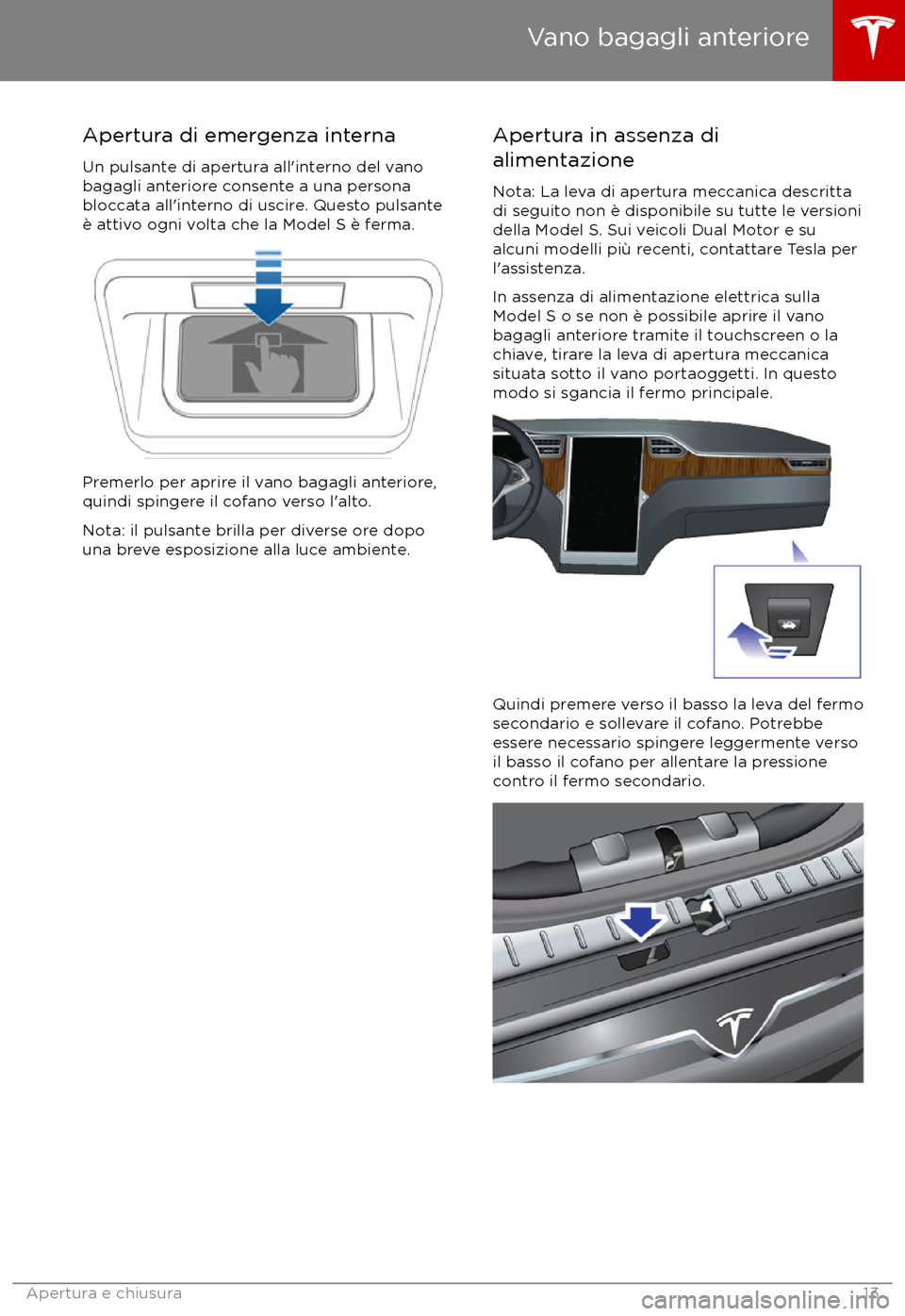 Vano bagagli anteriore

Apertura di emergenza interna

Un pulsante di apertura all'interno del vano bagagli anteriore consente a una persona bloccata all'interno di uscire. Questo pulsante è attivo ogni volta che la Model S è ferma.

Premerlo per aprire il vano bagagli anteriore, quindi spingere il cofano verso l'alto.

Nota: il pulsante brilla per diverse ore dopo una breve esposizione alla luce ambiente.

Apertura in assenza di alimentazione

Nota: La leva di apertura meccanica descritta di seguito non è disponibile su tutte le versioni della Model S. Sui veicoli Dual Motor e su alcuni modelli più recenti, contattare Tesla per l'assistenza.

In assenza di alimentazione elettrica sulla Model S o se non è possibile aprire il vano bagagli anteriore tramite il touchscreen o la chiave, tirare la leva di apertura meccanica situata sotto il vano portaoggetti. In questo modo si sgancia il fermo principale.

Quindi premere verso il basso la leva del fermo secondario e sollevare il cofano. Potrebbe essere necessario spingere leggermente verso il basso il cofano per allentare la pressione contro il fermo secondario.

Apertura e chiusura 13

carmanualsonline.info